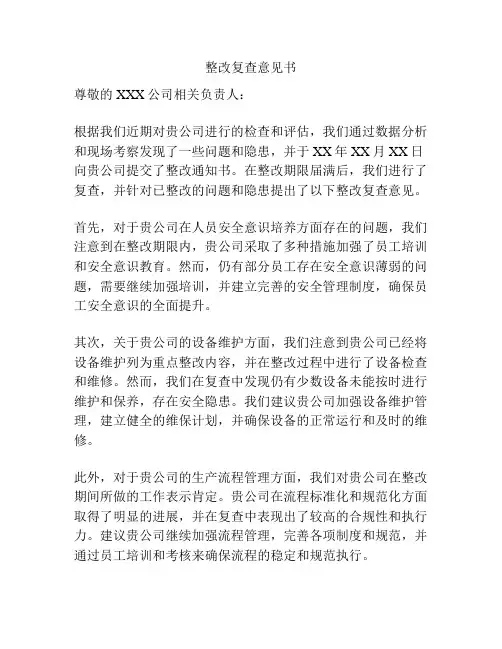 整改复查意见书

尊敬的 XXX 公司相关负责人：

根据我们近期对贵公司进行的检查和评估，我们通过数据分析和现场考察发现了一些问题和隐患，并于 XX 年 XX 月 XX 日向贵公司提交了整改通知书。在整改期限届满后，我们进行了复查，并针对已整改的问题和隐患提出了以下整改复查意见。

首先，对于贵公司在人员安全意识培养方面存在的问题，我们注意到在整改期限内，贵公司采取了多种措施加强了员工培训和安全意识教育。然而，仍有部分员工存在安全意识薄弱的问题，需要继续加强培训，并建立完善的安全管理制度，确保员工安全意识的全面提升。

其次，关于贵公司的设备维护方面，我们注意到贵公司已经将设备维护列为重点整改内容，并在整改过程中进行了设备检查和维修。然而，我们在复查中发现仍有少数设备未能按时进行维护和保养，存在安全隐患。我们建议贵公司加强设备维护管理，建立健全的维保计划，并确保设备的正常运行和及时的维修。

此外，对于贵公司的生产流程管理方面，我们对贵公司在整改期间所做的工作表示肯定。贵公司在流程标准化和规范化方面取得了明显的进展，并在复查中表现出了较高的合规性和执行力。建议贵公司继续加强流程管理，完善各项制度和规范，并通过员工培训和考核来确保流程的稳定和规范执行。